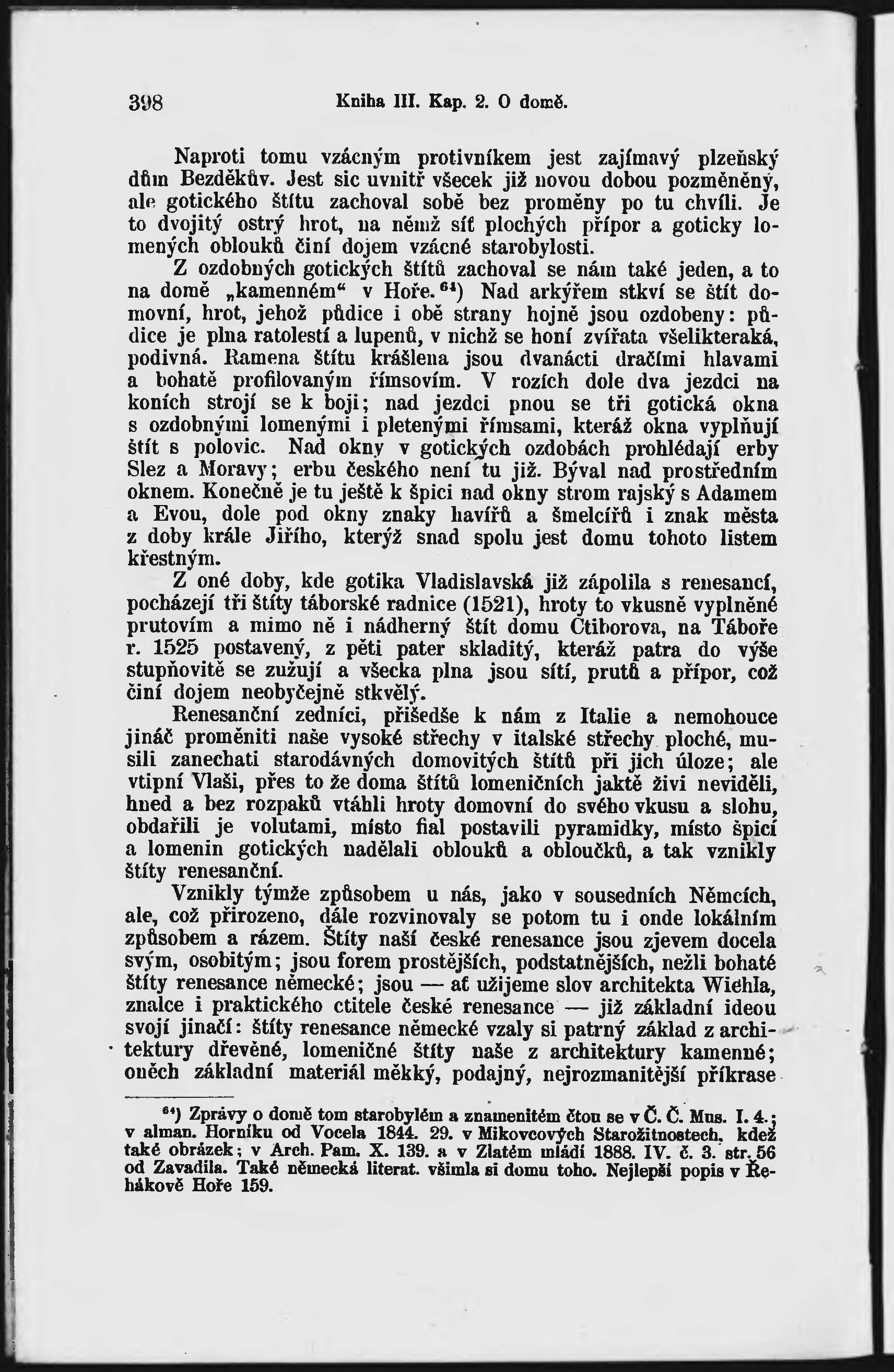 398 Kniha III. Kap. 2. O domě.

Naproti tomu vzácným protivníkem jest zajímavý plzeňský dům Bezděkův. Jest sic uvnitř všecek již novou dobou pozměněný, ale gotického štítu zachoval sobě bez proměny po tu chvíli. Je to dvojitý ostrý hrot, na němž síť plochých přípor a goticky lomených oblouků činí dojem vzácné starobylosti.

Z ozdobných gotických štítů zachoval se nám také jeden, a to na domě „kamenném“ v Hoře.$^{64}$) Nad arkýřem stkví se štít domovní, hrot, jehož půdice i obě strany hojně jsou ozdobeny: půdice je plna ratolestí a lupenů, v nichž se honí zvířata všelikteraká, podivná. Ramena štítu krášlena jsou dvanácti dračími hlavami a bohatě profilovaným římsovím. V rozích dole dva jezdci na koních strojí se k boji; nad jezdci pnou se tři gotická okna s ozdobnými lomenými i pletenými římsami, kteráž okna vyplňují štít s polovic. Nad okny v gotických ozdobách prohlédají erby Slez a Moravy; erbu českého není tu již. Býval nad prostředním oknem. Konečně je tu ještě k špici nad okny strom rajský s Adamem a Evou, dole pod okny znaky havířů a šmelcířů i znak města z doby krále Jiřího, kterýž snad spolu jest domu tohoto listem křestným.

Z oné doby, kde gotika Vladislavská již zápolila s renesancí, pocházejí tři štíty táborské radnice (1521), hroty to vkusně vyplněné prutovím a mimo ně i nádherný štít domu Ctiborova, na Táboře r. 1525 postavený, z pěti pater skladitý, kteráž patra do výše stupňovitě se zužují a všecka plna jsou sítí, prutů a přípor, což činí dojem neobyčejně stkvělý.

Renesanční zedníci, přišedše k nám z Italie a nemohouce jináč proměniti naše vysoké střechy v italské střechy ploché, musili zanechati starodávných domovitých štítů při jich úloze; ale vtipní Vlaši, přes to že doma štítů lomeničních jaktě živi neviděli, hned a bez rozpaků vtáhli hroty domovní do svého vkusu a slohu, obdařili je volutami, místo fial postavili pyramidky, místo špicí a lomenin gotických nadělali oblouků a obloučků, a tak vznikly štíty renesanční.

Vznikly týmže způsobem u nás, jako v sousedních Němcích, ale, což přirozeno, dále rozvinovaly se potom tu i onde lokálním způsobem a rázem. Štíty naší české renesance jsou zjevem docela svým, osobitým; jsou forem prostějších, podstatnějších, nežli bohaté štíty renesance německé; jsou — ať užijeme slov architekta Wiehla, znalce i praktického ctitele české renesance — již základní ideou svojí jinačí: štíty renesance německé vzaly si patrný základ z architektury dřevěné, lomeničné štíty naše z architektury kamenné; oněch základní materiál měkký, podajný, nejrozmanitější příkrase

$^{64}$) Zprávy o domě tom starobylém a znamenitém čtou se v Č. Č. Mus. I. 4.; v alman. Horníku od Vocela 1844. 29. v Mikovcových Starožitnostech, kdež také obrázek; v Arch. Pam. X. 139. a v Zlatém mládí 1888. IV. č. 3. str. 56 od Zavadila. Také německá literat. všimla si domu toho. Nejlepší popis v Řehákově Hoře 159.